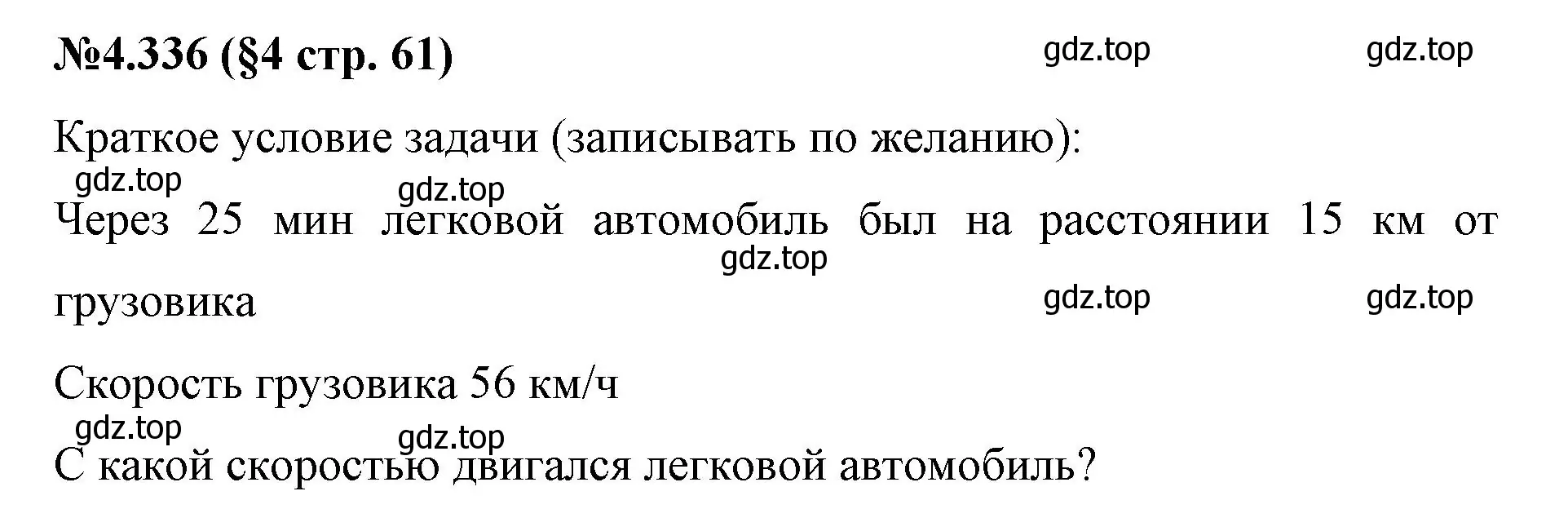 №4.336 (§4 стр. 61)

gdz.top gdz.top

Краткое условие задачи (записывать по желанию):

gdz.top gdz.top

Через 25 мин легковой автомобиль был на расстоянии 15 км от грузовика

gdz.top

gdz.top gdz.top

Скорость грузовика 56 км/ч

gdz.top gdz.top

С какой скоростью двигался легковой автомобиль?